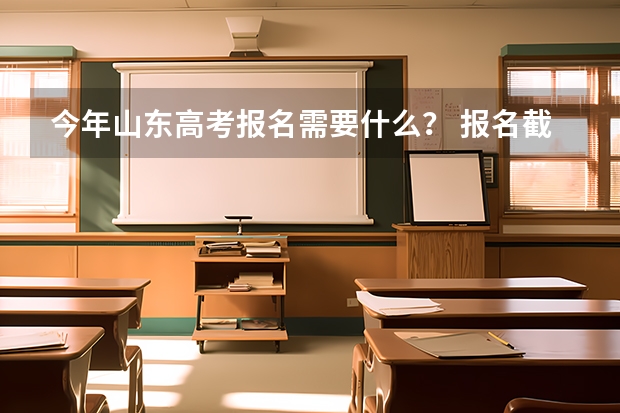 今年山东高考报名需要什么？ 报名截